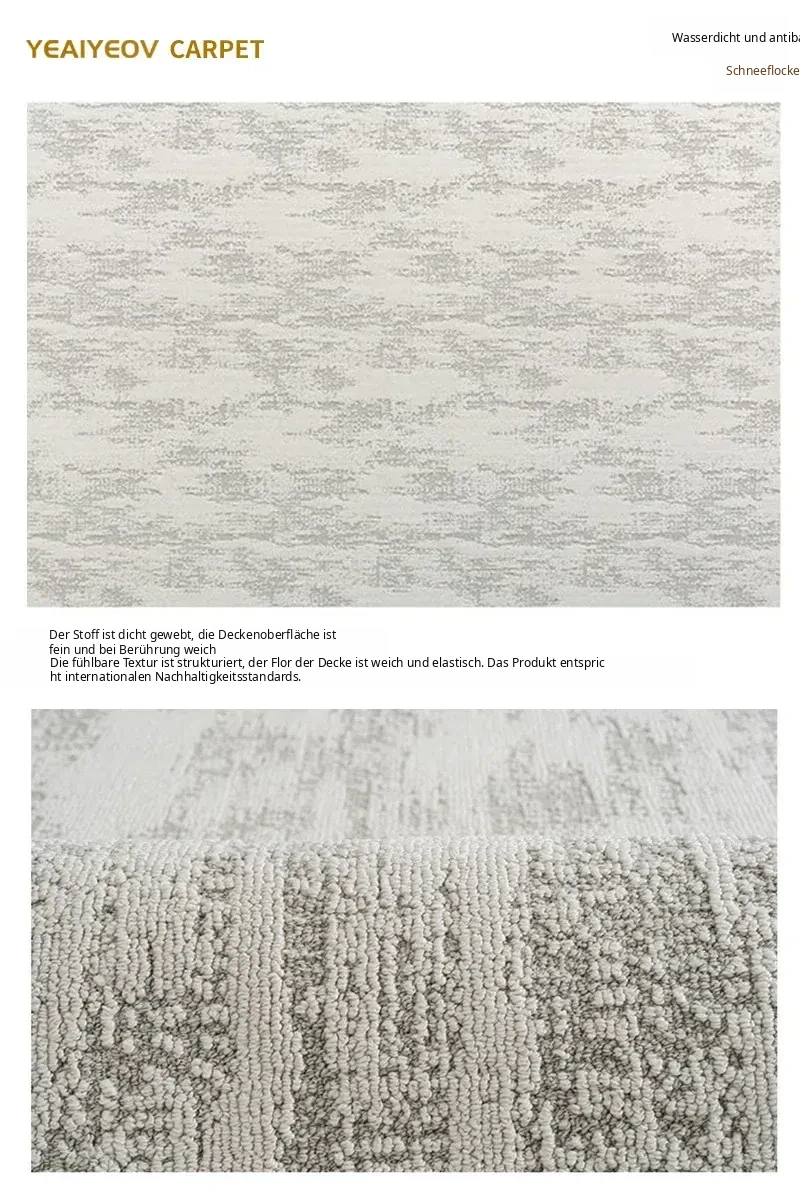 YEAIYEOV CARPET

Wasserdicht und antiba

Schneeflocke

Der Stoff ist dicht gewebt, die Deckenoberfläche ist fein und bei Berührung weich
Die fühlbare Textur ist strukturiert, der Flor der Decke ist weich und elastisch. Das Produkt entspric ht internationalen Nachhaltigkeitsstandards.